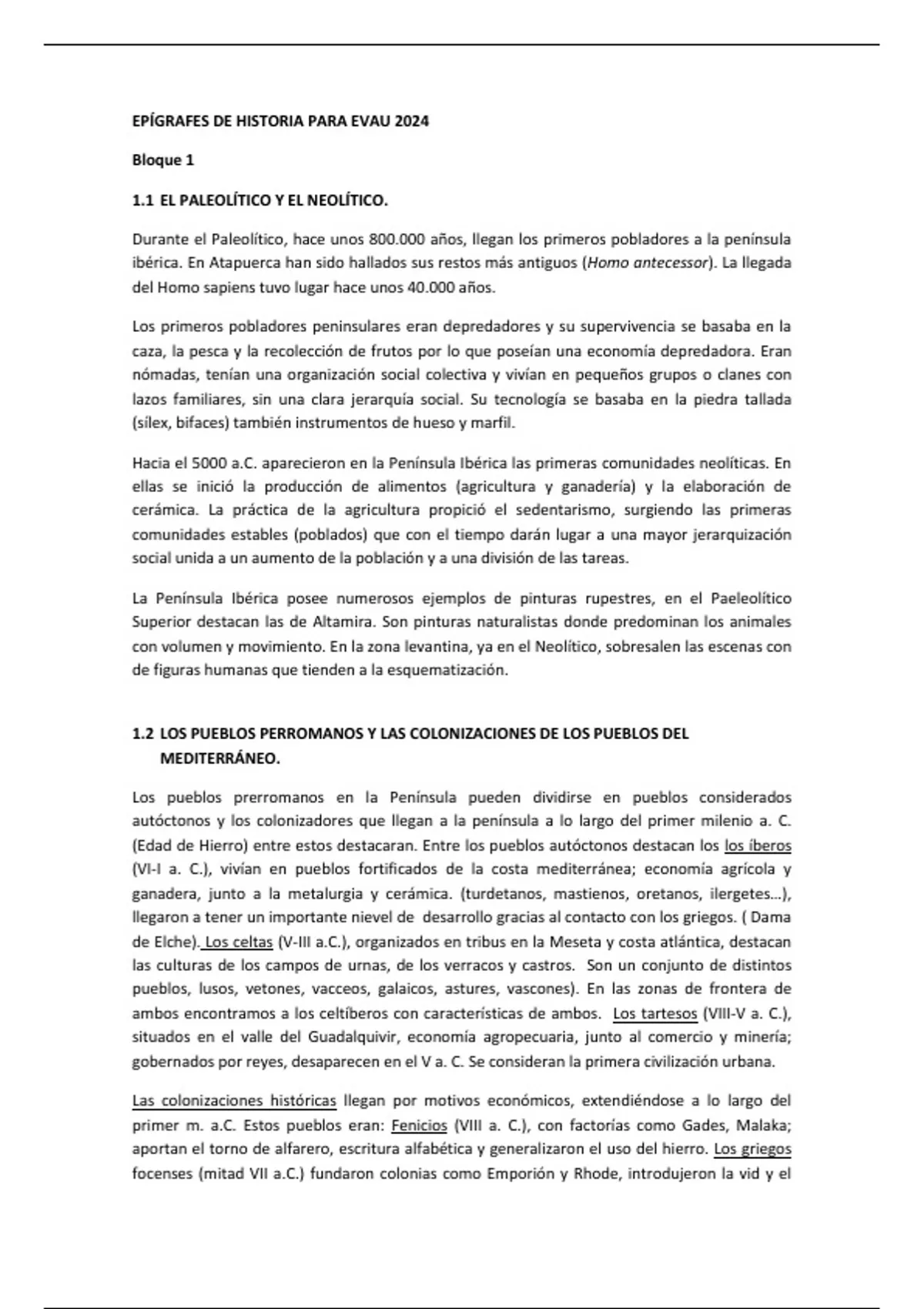 EPÍGRAFES DE HISTORIA PARA EVAU 2024

Bloque 1

1.1 EL PALEOLÍTICO Y EL NEOLÍTICO.

Durante el Paleolítico, hace unos 800.000 años, llegan los primeros pobladores a la península ibérica. En Atapuerca han sido hallados sus restos más antiguos (Homo antecessor). La llegada del Homo sapiens tuvo lugar hace unos 40.000 años.

Los primeros pobladores peninsulares eran depredadores y su supervivencia se basaba en la caza, la pesca y la recolección de frutos por lo que poseían una economía depredadora. Eran nómadas, tenían una organización social colectiva y vivían en pequeños grupos o clanes con lazos familiares, sin una clara jerarquía social. Su tecnología se basaba en la piedra tallada (sílex, bifaces) también instrumentos de hueso y marfil.

Hacia el 5000 a.C. aparecieron en la Península Ibérica las primeras comunidades neolíticas. En ellas se inició la producción de alimentos (agricultura y ganadería) y la elaboración de cerámica. La práctica de la agricultura propició el sedentarismo, surgiendo las primeras comunidades estables (poblados) que con el tiempo darán lugar a una mayor jerarquización social unida a un aumento de la población y a una división de las tareas.

La Península Ibérica posee numerosos ejemplos de pinturas rupestres, en el Paeleolítico Superior destacan las de Altamira. Son pinturas naturalistas donde predominan los animales con volumen y movimiento. En la zona levantina, ya en el Neolítico, sobresalen las escenas con de figuras humanas que tienden a la esquematización.

1.2 LOS PUEBLOS PERROMANOS Y LAS COLONIZACIONES DE LOS PUEBLOS DEL MEDITERRÁNEO.

Los pueblos prerromanos en la Península pueden dividirse en pueblos considerados autóctonos y los colonizadores que llegan a la península a lo largo del primer milenio a. C. (Edad de Hierro) entre estos destacaran. Entre los pueblos autóctonos destacan los los íberos (VI-I a. C.), vivían en pueblos fortificados de la costa mediterránea; economía agrícola y ganadera, junto a la metalurgia y cerámica. (turdetanos, mastienos, oretanos, ilergetes…), llegaron a tener un importante nievel de desarrollo gracias al contacto con los griegos. ( Dama de Elche). Los celtas (V-III a.C.), organizados en tribus en la Meseta y costa atlántica, destacan las culturas de los campos de urnas, de los verracos y castros. Son un conjunto de distintos pueblos, lusos, vetones, vacceos, galaicos, astures, vascones). En las zonas de frontera de ambos encontramos a los celtíberos con características de ambos. Los tartesos (VIII-V a. C.), situados en el valle del Guadalquivir, economía agropecuaria, junto al comercio y minería; gobernados por reyes, desaparecen en el V a. C. Se consideran la primera civilización urbana.

Las colonizaciones históricas llegan por motivos económicos, extendiéndose a lo largo del primer m. a.C. Estos pueblos eran: Fenicios (VIII a. C.), con factorías como Gades, Malaka; aportan el torno de alfarero, escritura alfabética y generalizaron el uso del hierro. Los griegos focenses (mitad VII a.C.) fundaron colonias como Emporión y Rhode, introdujeron la vid y el